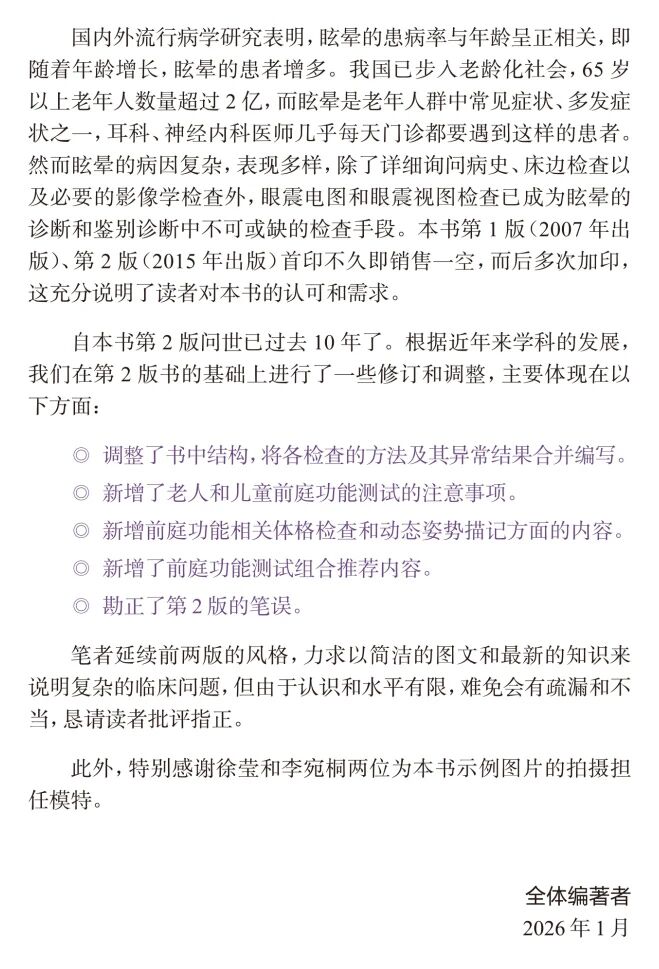 国内外流行病学研究表明，眩晕的患病率与年龄呈正相关，即随着年龄增长，眩晕的患者增多。我国已步入老龄化社会，65岁以上老年人数量超过2亿，而眩晕是老年人群中常见症状、多发症状之一，耳科、神经内科医师几乎每天门诊都要遇到这样的患者。然而眩晕的病因复杂，表现多样，除了详细询问病史、床边检查以及必要的影像学检查外，眼震电图和眼震视图检查已成为眩晕的诊断和鉴别诊断中不可或缺的检查手段。本书第1版（2007年出版）、第2版（2015年出版）首印不久即销售一空，而后多次加印，这充分说明了读者对本书的认可和需求。

自本书第2版问世已过去10年了。根据近年来学科的发展，我们在第2版书的基础上进行了一些修订和调整，主要体现在以下方面：

◎ 调整了书中结构，将各检查的方法及其异常结果合并编写。
◎ 新增了老人和儿童前庭功能测试的注意事项。
◎ 新增前庭功能相关体格检查和动态姿势描记方面的内容。
◎ 新增了前庭功能测试组合推荐内容。
◎ 勘正了第2版的笔误。

笔者延续前两版的风格，力求以简洁的图文和最新的知识来说明复杂的临床问题，但由于认识和水平有限，难免会有疏漏和不当，恳请读者批评指正。

此外，特别感谢徐莹和李宛桐两位为本书示例图片的拍摄担任模特。

全体编著者
2026年1月